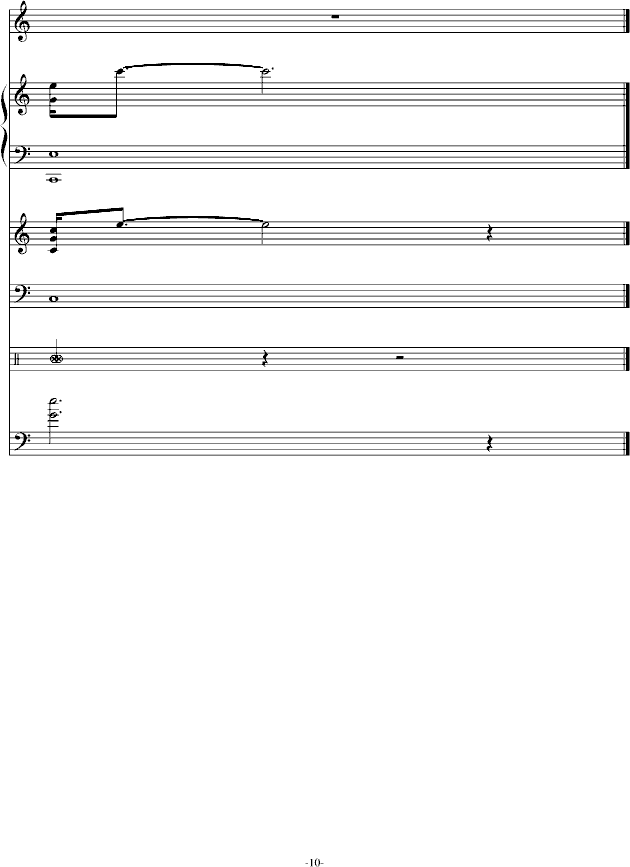 -10-